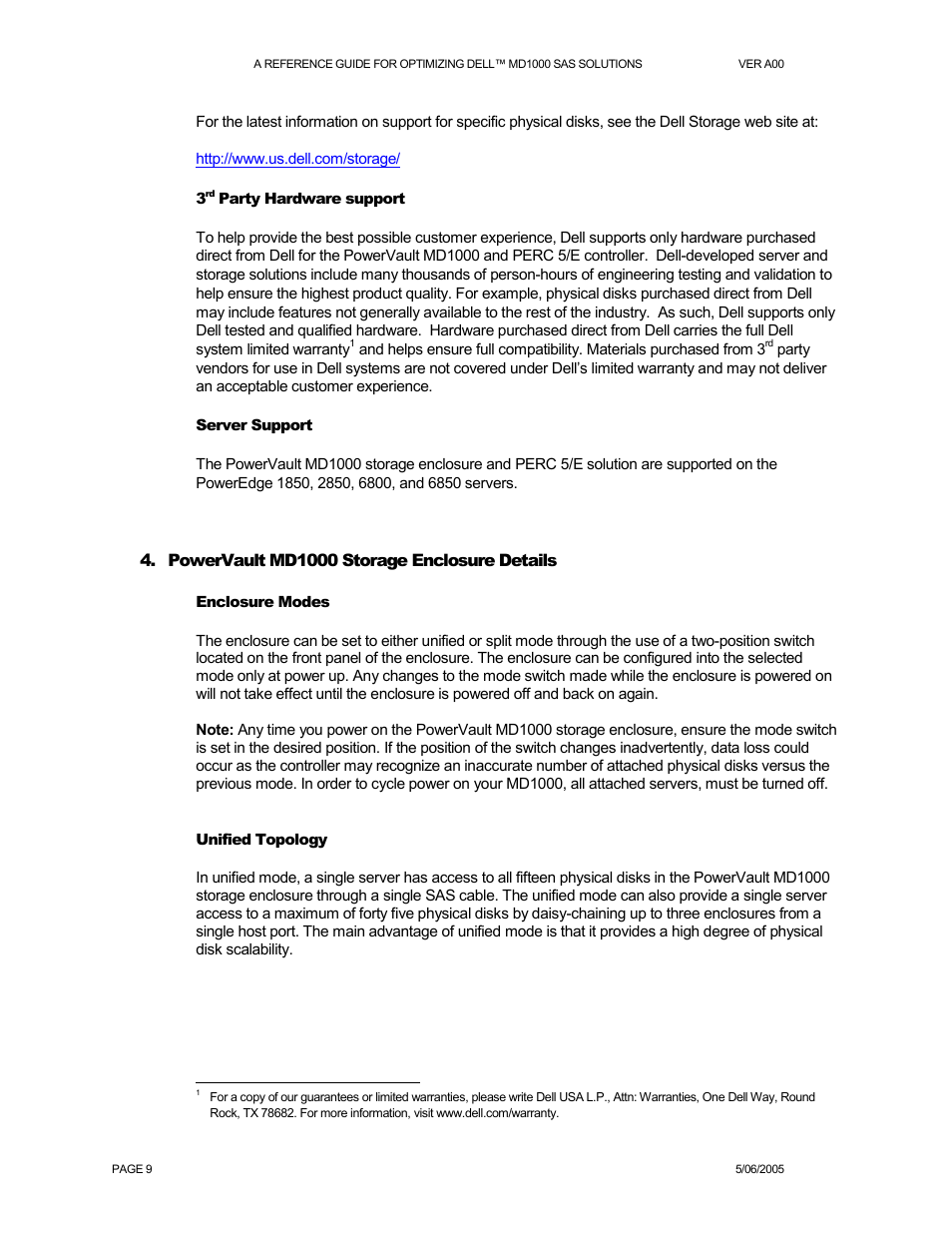 A REFERENCE GUIDE FOR OPTIMIZING DELL™ MD1000 SAS SOLUTIONS VER A00

For the latest information on support for specific physical disks, see the Dell Storage web site at:

http://www.us.dell.com/storage/

3$^{rd}$ Party Hardware support

To help provide the best possible customer experience, Dell supports only hardware purchased direct from Dell for the PowerVault MD1000 and PERC 5/E controller. Dell-developed server and storage solutions include many thousands of person-hours of engineering testing and validation to help ensure the highest product quality. For example, physical disks purchased direct from Dell may include features not generally available to the rest of the industry. As such, Dell supports only Dell tested and qualified hardware. Hardware purchased direct from Dell carries the full Dell system limited warranty$^{1}$ and helps ensure full compatibility. Materials purchased from 3$^{rd}$ party vendors for use in Dell systems are not covered under Dell's limited warranty and may not deliver an acceptable customer experience.

Server Support

The PowerVault MD1000 storage enclosure and PERC 5/E solution are supported on the PowerEdge 1850, 2850, 6800, and 6850 servers.

4. PowerVault MD1000 Storage Enclosure Details

Enclosure Modes

The enclosure can be set to either unified or split mode through the use of a two-position switch located on the front panel of the enclosure. The enclosure can be configured into the selected mode only at power up. Any changes to the mode switch made while the enclosure is powered on will not take effect until the enclosure is powered off and back on again.

Note: Any time you power on the PowerVault MD1000 storage enclosure, ensure the mode switch is set in the desired position. If the position of the switch changes inadvertently, data loss could occur as the controller may recognize an inaccurate number of attached physical disks versus the previous mode. In order to cycle power on your MD1000, all attached servers, must be turned off.

Unified Topology

In unified mode, a single server has access to all fifteen physical disks in the PowerVault MD1000 storage enclosure through a single SAS cable. The unified mode can also provide a single server access to a maximum of forty five physical disks by daisy-chaining up to three enclosures from a single host port. The main advantage of unified mode is that it provides a high degree of physical disk scalability.

$^{1}$ For a copy of our guarantees or limited warranties, please write Dell USA L.P., Attn: Warranties, One Dell Way, Round Rock, TX 78682. For more information, visit www.dell.com/warranty.

PAGE 9 5/06/2005